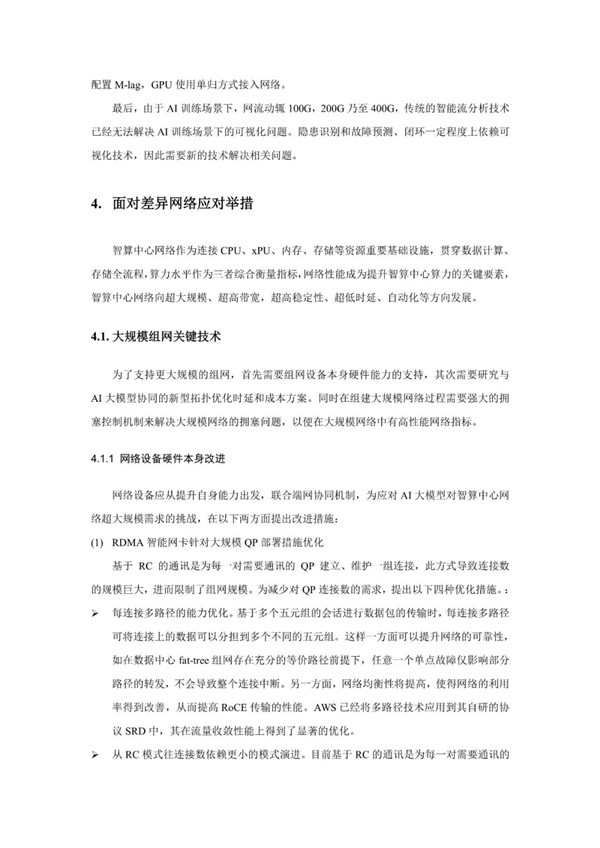 配置 M-lag，GPU 使用单归方式接入网络。

最后，由于 AI 训练场景下，网流动辄 100G，200G 乃至 400G，传统的智能流分析技术已经无法解决 AI 训练场景下的可视化问题。隐患识别和故障预测、闭环一定程度上依赖可视化技术，因此需要新的技术解决相关问题。

4. 面对差异网络应对举措

智算中心网络作为连接 CPU、xPU、内存、存储等资源重要基础设施，贯穿数据计算、存储全流程，算力水平作为三者综合衡量指标，网络性能成为提升智算中心算力的关键要素，智算中心网络向超大规模、超高带宽，超高稳定性、超低时延、自动化等方向发展。

4.1. 大规模组网关键技术

为了支持更大规模的组网，首先需要组网设备本身硬件能力的支持，其次需要研究与 AI 大模型协同的新型拓扑优化时延和成本方案。同时在组建大规模网络过程需要强大的拥塞控制机制来解决大规模网络的拥塞问题，以便在大规模网络中有高性能网络指标。

4.1.1 网络设备硬件本身改进

网络设备应从提升自身能力出发，联合端网协同机制，为应对 AI 大模型对智算中心网络超大规模需求的挑战，在以下两方面提出改进措施：

(1) RDMA 智能网卡针对大规模 QP 部署措施优化

基于 RC 的通讯是为每一对需要通讯的 QP 建立、维护一组连接，此方式导致连接数的规模巨大，进而限制了组网规模。为减少对 QP 连接数的需求，提出以下四种优化措施。：

➢ 每连接多路径的能力优化。基于多个五元组的会话进行数据包的传输时，每连接多路径可将连接上的数据可以分担到多个不同的五元组。这样一方面可以提升网络的可靠性，如在数据中心 fat-tree 组网存在充分的等价路径前提下，任意一个单点故障仅影响部分路径的转发，不会导致整个连接中断。另一方面，网络均衡性将提高，使得网络的利用率得到改善，从而提高 RoCE 传输的性能。AWS 已经将多路径技术应用到其自研的协议 SRD 中，其在流量收敛性能上得到了显著的优化。

➢ 从 RC 模式往连接数依赖更小的模式演进。目前基于 RC 的通讯是为每一对需要通讯的